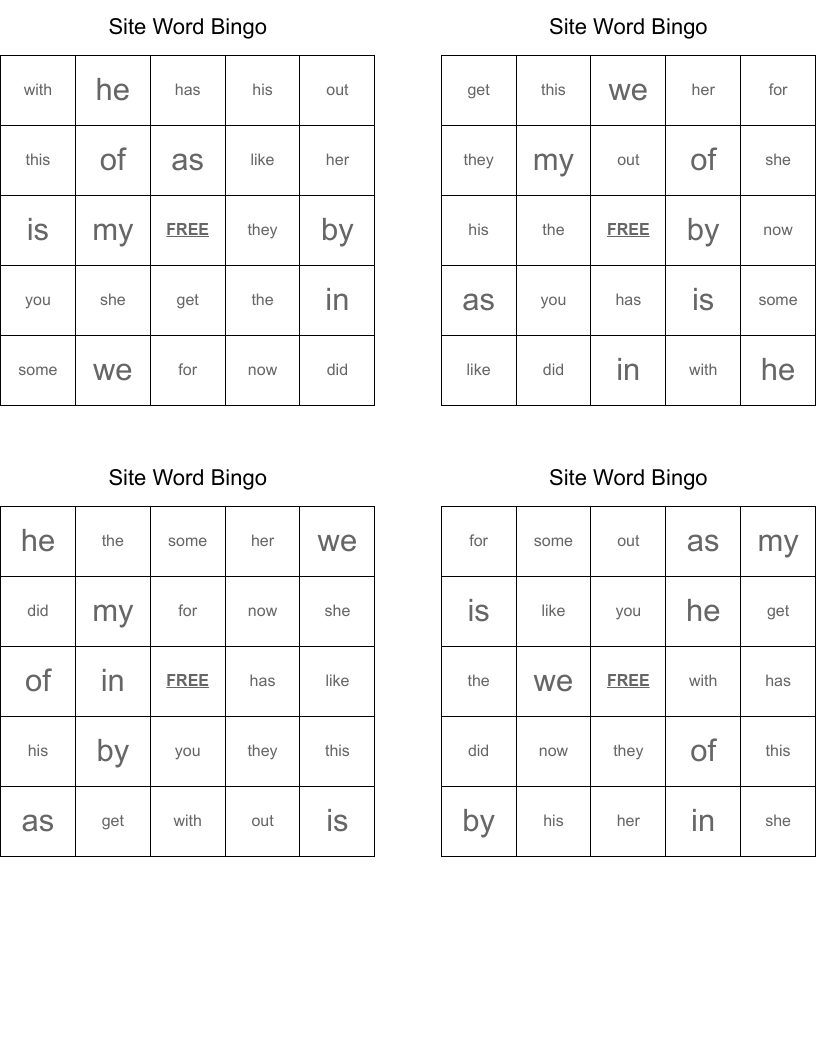 Site Word Bingo

| with | he | has | his | out |
|---|---|---|---|---|
| this | of | as | like | her |
| is | my | FREE | they | by |
| you | she | get | the | in |
| some | we | for | now | did |

Site Word Bingo

| get | this | we | her | for |
|---|---|---|---|---|
| they | my | out | of | she |
| his | the | FREE | by | now |
| as | you | has | is | some |
| like | did | in | with | he |

Site Word Bingo

| he | the | some | her | we |
|---|---|---|---|---|
| did | my | for | now | she |
| of | in | FREE | has | like |
| his | by | you | they | this |
| as | get | with | out | is |

Site Word Bingo

| for | some | out | as | my |
|---|---|---|---|---|
| is | like | you | he | get |
| the | we | FREE | with | has |
| did | now | they | of | this |
| by | his | her | in | she |